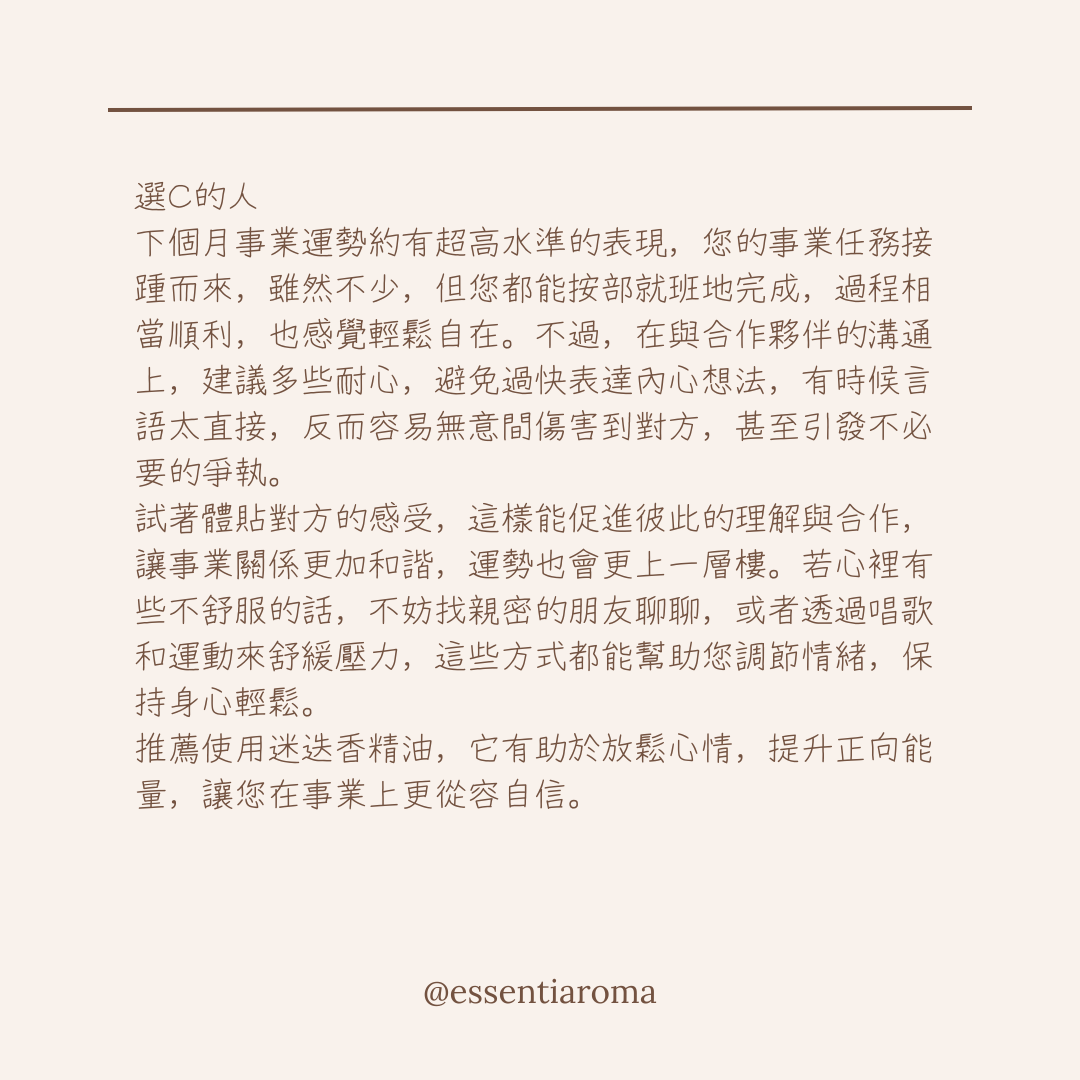 選C的人
下個月事業運勢約有超高水準的表現，您的事業任務接踵而來，雖然不少，但您都能按部就班地完成，過程相當順利，也感覺輕鬆自在。不過，在與合作夥伴的溝通上，建議多些耐心，避免過快表達內心想法，有時候言語太直接，反而容易無意間傷害到對方，甚至引發不必要的爭執。
試著體貼對方的感受，這樣能促進彼此的理解與合作，讓事業關係更加和諧，運勢也會更上一層樓。若心裡有些不舒服的話，不妨找親密的朋友聊聊，或者透過唱歌和運動來舒緩壓力，這些方式都能幫助您調節情緒，保持身心輕鬆。
推薦使用迷迭香精油，它有助於放鬆心情，提升正向能量，讓您在事業上更從容自信。

@essentiaroma